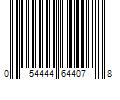 0 54444 64407 8